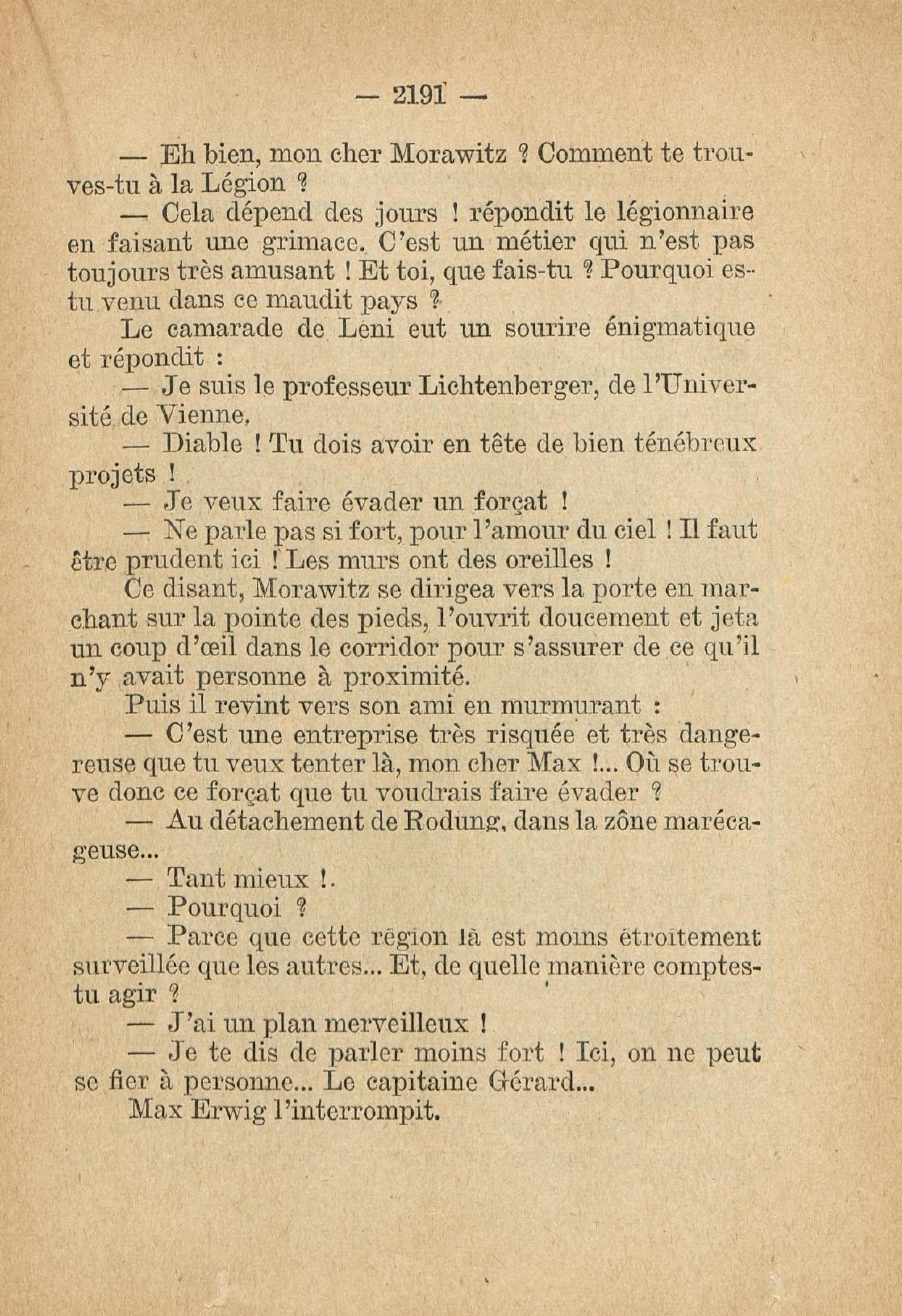 — 2191 —

— Eh bien, mon cher Morawitz ? Comment te trouves-tu à la Légion ?

— Cela dépend des jours ! répondit le légionnaire en faisant une grimace. C'est un métier qui n'est pas toujours très amusant ! Et toi, que fais-tu ? Pourquoi es-tu venu dans ce maudit pays ?

Le camarade de Leni eut un sourire énigmatique et répondit :

— Je suis le professeur Lichtenberger, de l'Université de Vienne.

— Diable ! Tu dois avoir en tête de bien ténébreux projets !

— Je veux faire évader un forçat !

— Ne parle pas si fort, pour l'amour du ciel ! Il faut être prudent ici ! Les murs ont des oreilles !

Ce disant, Morawitz se dirigea vers la porte en marchant sur la pointe des pieds, l'ouvrit doucement et jeta un coup d'œil dans le corridor pour s'assurer de ce qu'il n'y avait personne à proximité.

Puis il revint vers son ami en murmurant :

— C'est une entreprise très risquée et très dangereuse que tu veux tenter là, mon cher Max !... Où se trouve donc ce forçat que tu voudrais faire évader ?

— Au détachement de Rodung, dans la zône marécageuse...

— Tant mieux !.

— Pourquoi ?

— Parce que cette région là est moins étroitement surveillée que les autres... Et, de quelle manière comptes-tu agir ?

— J'ai un plan merveilleux !

— Je te dis de parler moins fort ! Ici, on ne peut se fier à personne... Le capitaine Gérard...

Max Erwig l'interrompit.